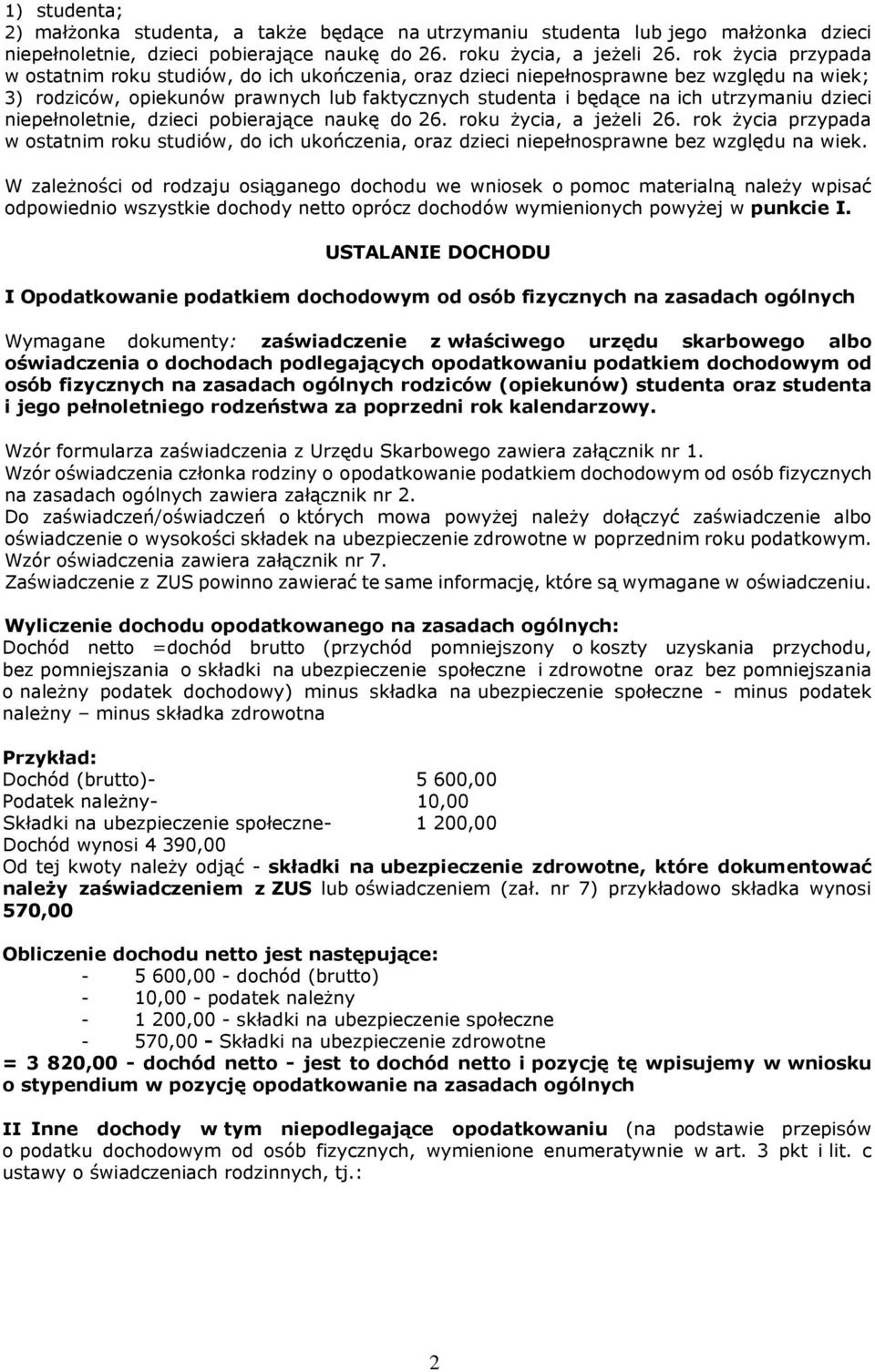 1) studenta;
2) małżonka studenta, a także będące na utrzymaniu studenta lub jego małżonka dzieci niepełnoletnie, dzieci pobierające naukę do 26. roku życia, a jeżeli 26. rok życia przypada w ostatnim roku studiów, do ich ukończenia, oraz dzieci niepełnosprawne bez względu na wiek;
3) rodziców, opiekunów prawnych lub faktycznych studenta i będące na ich utrzymaniu dzieci niepełnoletnie, dzieci pobierające naukę do 26. roku życia, a jeżeli 26. rok życia przypada w ostatnim roku studiów, do ich ukończenia, oraz dzieci niepełnosprawne bez względu na wiek.

W zależności od rodzaju osiąganego dochodu we wniosek o pomoc materialną należy wpisać odpowiednio wszystkie dochody netto oprócz dochodów wymienionych powyżej w punkcie I.

USTALANIE DOCHODU

I Opodatkowanie podatkiem dochodowym od osób fizycznych na zasadach ogólnych

Wymagane dokumenty: zaświadczenie z właściwego urzędu skarbowego albo oświadczenia o dochodach podlegających opodatkowaniu podatkiem dochodowym od osób fizycznych na zasadach ogólnych rodziców (opiekunów) studenta oraz studenta i jego pełnoletniego rodzeństwa za poprzedni rok kalendarzowy.

Wzór formularza zaświadczenia z Urzędu Skarbowego zawiera załącznik nr 1.
Wzór oświadczenia członka rodziny o opodatkowanie podatkiem dochodowym od osób fizycznych na zasadach ogólnych zawiera załącznik nr 2.
Do zaświadczeń/oświadczeń o których mowa powyżej należy dołączyć zaświadczenie albo oświadczenie o wysokości składek na ubezpieczenie zdrowotne w poprzednim roku podatkowym. Wzór oświadczenia zawiera załącznik nr 7.
Zaświadczenie z ZUS powinno zawierać te same informację, które są wymagane w oświadczeniu.

Wyliczenie dochodu opodatkowanego na zasadach ogólnych:
Dochód netto =dochód brutto (przychód pomniejszony o koszty uzyskania przychodu, bez pomniejszania o składki na ubezpieczenie społeczne i zdrowotne oraz bez pomniejszania o należny podatek dochodowy) minus składka na ubezpieczenie społeczne - minus podatek należny – minus składka zdrowotna

Przykład:
Dochód (brutto)- 5 600,00
Podatek należny- 10,00
Składki na ubezpieczenie społeczne- 1 200,00
Dochód wynosi 4 390,00
Od tej kwoty należy odjąć - składki na ubezpieczenie zdrowotne, które dokumentować należy zaświadczeniem z ZUS lub oświadczeniem (zał. nr 7) przykładowo składka wynosi 570,00

Obliczenie dochodu netto jest następujące:
- 5 600,00 - dochód (brutto)
- 10,00 - podatek należny
- 1 200,00 - składki na ubezpieczenie społeczne
- 570,00 - Składki na ubezpieczenie zdrowotne
= 3 820,00 - dochód netto - jest to dochód netto i pozycję tę wpisujemy w wniosku o stypendium w pozycję opodatkowanie na zasadach ogólnych

II Inne dochody w tym niepodlegające opodatkowaniu (na podstawie przepisów o podatku dochodowym od osób fizycznych, wymienione enumeratywnie w art. 3 pkt i lit. c ustawy o świadczeniach rodzinnych, tj.:

2